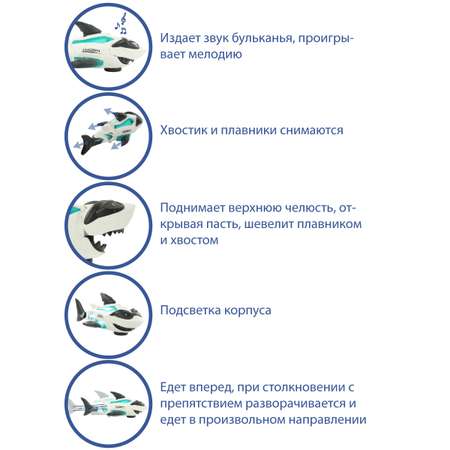 Издает звук бульканья, проигрывает мелодию

Хвостик и плавники снимаются

Поднимает верхнюю челюсть, открывая пасть, шевелит плавником и хвостом

Подсветка корпуса

Едет вперед, при столкновении с препятствием разворачивается и едет в произвольном направлении